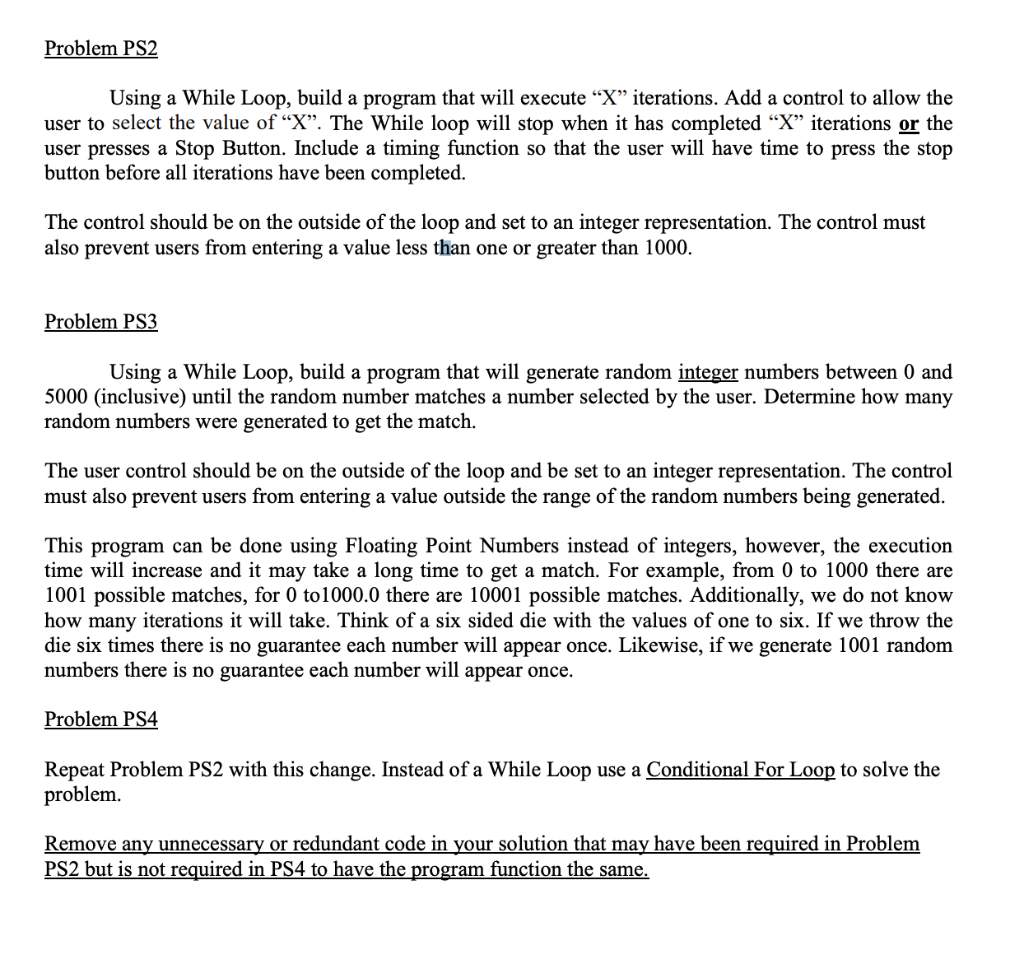 Problem PS2

Using a While Loop, build a program that will execute “X” iterations. Add a control to allow the user to select the value of “X”. The While loop will stop when it has completed “X” iterations or the user presses a Stop Button. Include a timing function so that the user will have time to press the stop button before all iterations have been completed.

The control should be on the outside of the loop and set to an integer representation. The control must also prevent users from entering a value less than one or greater than 1000.

Problem PS3

Using a While Loop, build a program that will generate random integer numbers between 0 and 5000 (inclusive) until the random number matches a number selected by the user. Determine how many random numbers were generated to get the match.

The user control should be on the outside of the loop and be set to an integer representation. The control must also prevent users from entering a value outside the range of the random numbers being generated.

This program can be done using Floating Point Numbers instead of integers, however, the execution time will increase and it may take a long time to get a match. For example, from 0 to 1000 there are 1001 possible matches, for 0 to1000.0 there are 10001 possible matches. Additionally, we do not know how many iterations it will take. Think of a six sided die with the values of one to six. If we throw the die six times there is no guarantee each number will appear once. Likewise, if we generate 1001 random numbers there is no guarantee each number will appear once.

Problem PS4

Repeat Problem PS2 with this change. Instead of a While Loop use a Conditional For Loop to solve the problem.

Remove any unnecessary or redundant code in your solution that may have been required in Problem PS2 but is not required in PS4 to have the program function the same.